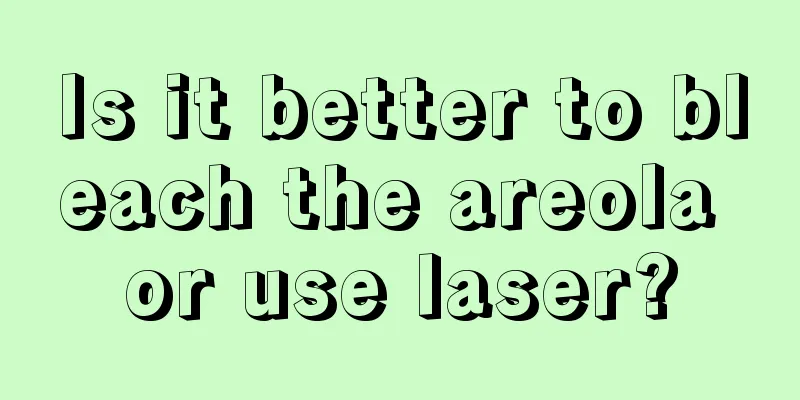 Is it better to bleach the areola or use laser?